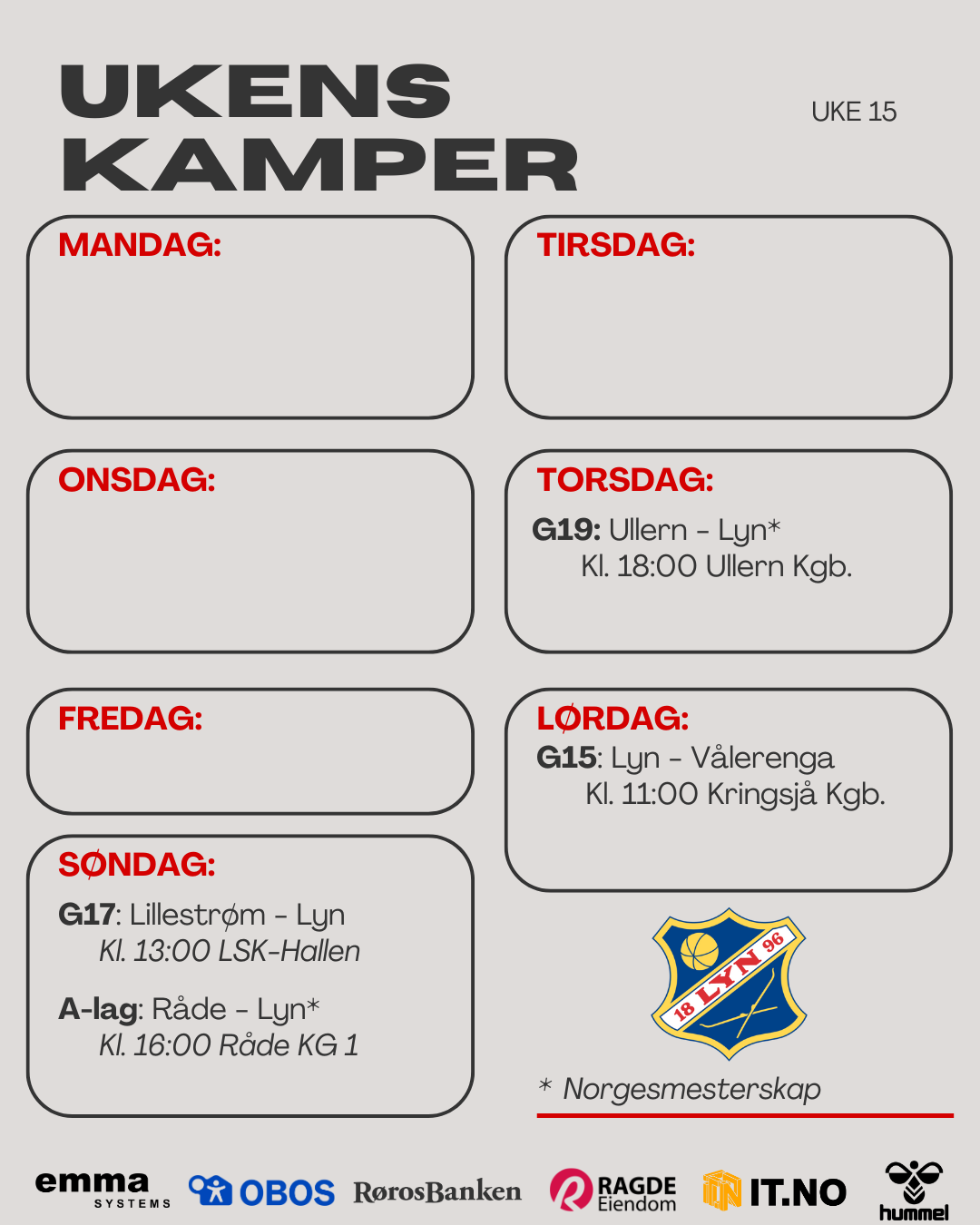 UKENS KAMPER

UKE 15

MANDAG:

TIRSDAG:

ONSDAG:

TORSDAG:
G19: Ullern - Lyn*
Kl. 18:00 Ullern Kgb.

FREDAG:

LØRDAG:
G15: Lyn - Vålerenga
Kl. 11:00 Kringsjå Kgb.

SØNDAG:
G17: Lillestrøm - Lyn
Kl. 13:00 LSK-Hallen

A-lag: Råde - Lyn*
Kl. 16:00 Råde KG 1

18 LYN 96

* Norgesmesterskap

emma SYSTEMS OBOS RørosBanken RAGDE Eiendom IT.NO hummel